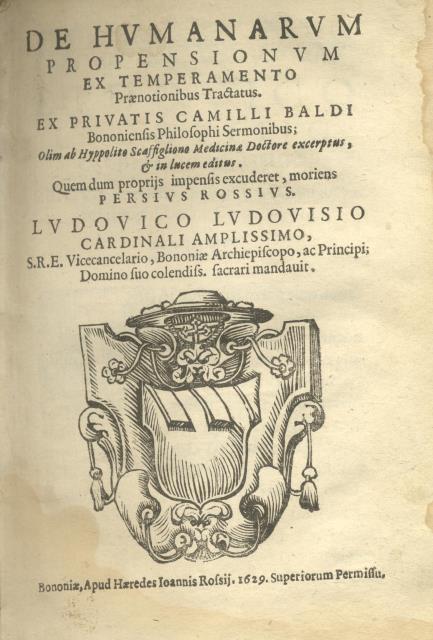 DE HVMANARVM PROPENSIONVM EX TEMPERAMENTO Prænotionibus Tractatus.

EX PRIVATIS CAMILLI BALDI Bononienſis Philoſophi Sermonibus; Olim ab Hyppolito Scaffiglione Medicinæ Doctore excerptus, & in lucem editus.

Quem dum proprijs impenſis excuderet, moriens PERSIVS ROSSIVS.

LVDOVICO LVDOVISIO CARDINALI AMPLISSIMO, S.R.E. Vicecancelario, Bononiæ Archiepiſcopo, ac Principi; Domino ſuo colendiſs. ſacrari mandauit.

Bononiæ, Apud Hæredes Ioannis Roſsij. 1629. Superiorum Permiſſu.